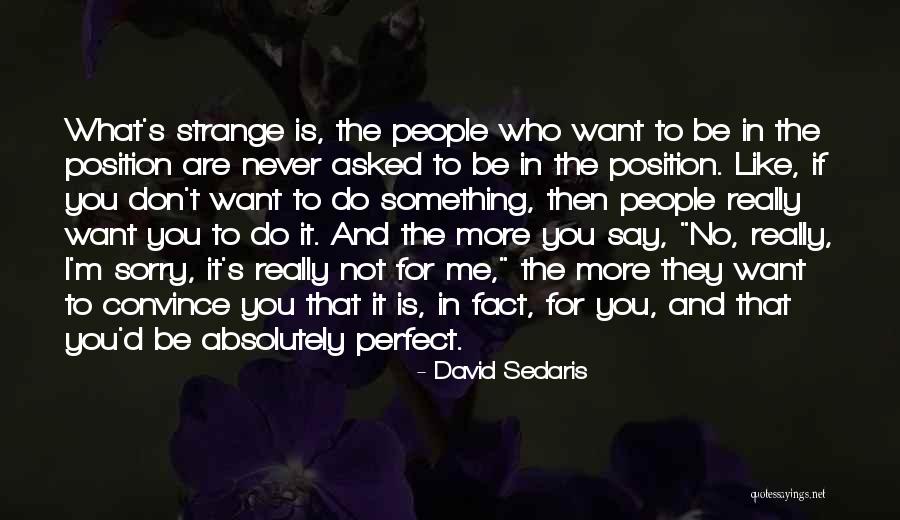 What's strange is, the people who want to be in the position are never asked to be in the position. Like, if you don't want to do something, then people really want you to do it. And the more you say, "No, really, I'm sorry, it's really not for me," the more they want to convince you that it is, in fact, for you, and that you'd be absolutely perfect.

- David Sedaris

quotessayings.net